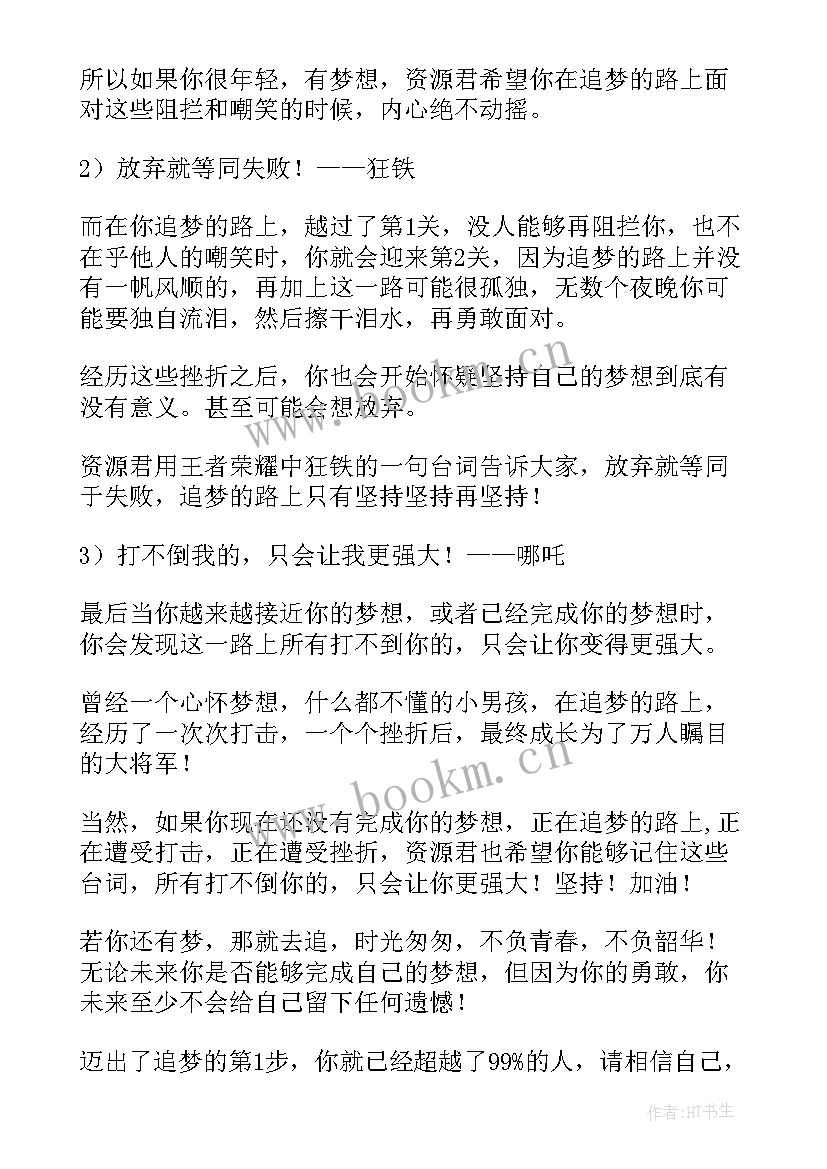 所以如果你很年轻，有梦想，资源君希望你在追梦的路上面对这些阻拦和嘲笑的时候，内心绝不动摇。

2）放弃就等同失败！——狂铁

而在你追梦的路上，越过了第1关，没人能够再阻拦你，也不在乎他人的嘲笑时，你就会迎来第2关，因为追梦的路上并没有一帆风顺的，再加上这一路可能很孤独，无数个夜晚你可能要独自流泪，然后擦干泪水，再勇敢面对。

经历这些挫折之后，你也会开始怀疑坚持自己的梦想到底有没有意义。甚至可能会想放弃。

资源君用王者荣耀中狂铁的一句台词告诉大家，放弃就等同于失败，追梦的路上只有坚持坚持再坚持！

3）打不倒我的，只会让我更强大！——哪吒

最后当你越来越接近你的梦想，或者已经完成你的梦想时，你会发现这一路上所有打不到你的，只会让你变得更强大。

曾经一个心怀梦想，什么都不懂的小男孩，在追梦的路上，经历了一次次打击，一个个挫折后，最终成长为了万人瞩目的大将军！

当然，如果你现在还没有完成你的梦想，正在追梦的路上,正在遭受打击，正在遭受挫折，资源君也希望你能够记住这些台词，所有打不倒你的，只会让你更强大！坚持！加油！

若你还有梦，那就去追，时光匆匆，不负青春，不负韶华！无论未来你是否能够完成自己的梦想，但因为你的勇敢，你未来至少不会给自己留下任何遗憾！

迈出了追梦的第1步，你就已经超越了99%的人，请相信自己，

www.bookm.cn

www.bookm.cn

作者：HT书生